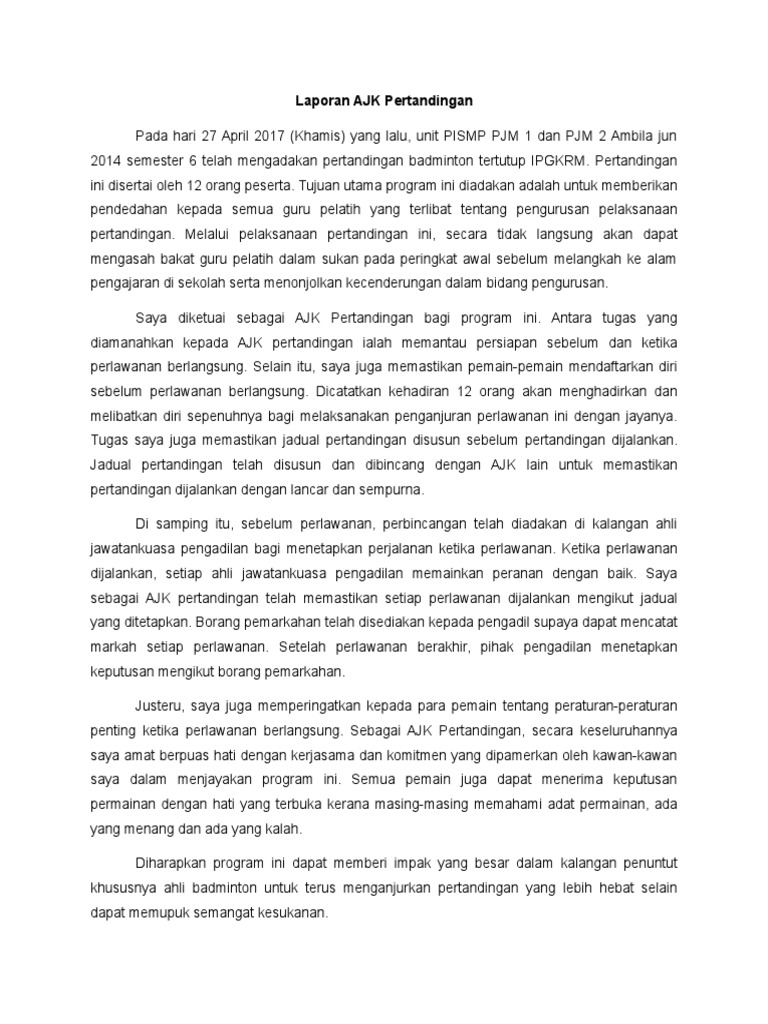 Laporan AJK Pertandingan

Pada hari 27 April 2017 (Khamis) yang lalu, unit PISMP PJM 1 dan PJM 2 Ambila jun 2014 semester 6 telah mengadakan pertandingan badminton tertutup IPGKRM. Pertandingan ini disertai oleh 12 orang peserta. Tujuan utama program ini diadakan adalah untuk memberikan pendedahan kepada semua guru pelatih yang terlibat tentang pengurusan pelaksanaan pertandingan. Melalui pelaksanaan pertandingan ini, secara tidak langsung akan dapat mengasah bakat guru pelatih dalam sukan pada peringkat awal sebelum melangkah ke alam pengajaran di sekolah serta menonjolkan kecenderungan dalam bidang pengurusan.

Saya diketuai sebagai AJK Pertandingan bagi program ini. Antara tugas yang diamanahkan kepada AJK pertandingan ialah memantau persiapan sebelum dan ketika perlawanan berlangsung. Selain itu, saya juga memastikan pemain-pemain mendaftarkan diri sebelum perlawanan berlangsung. Dicatatkan kehadiran 12 orang akan menghadirkan dan melibatkan diri sepenuhnya bagi melaksanakan penganjuran perlawanan ini dengan jayanya. Tugas saya juga memastikan jadual pertandingan disusun sebelum pertandingan dijalankan. Jadual pertandingan telah disusun dan dibincang dengan AJK lain untuk memastikan pertandingan dijalankan dengan lancar dan sempurna.

Di samping itu, sebelum perlawanan, perbincangan telah diadakan di kalangan ahli jawatankuasa pengadilan bagi menetapkan perjalanan ketika perlawanan. Ketika perlawanan dijalankan, setiap ahli jawatankuasa pengadilan memainkan peranan dengan baik. Saya sebagai AJK pertandingan telah memastikan setiap perlawanan dijalankan mengikut jadual yang ditetapkan. Borang pemarkahan telah disediakan kepada pengadil supaya dapat mencatat markah setiap perlawanan. Setelah perlawanan berakhir, pihak pengadilan menetapkan keputusan mengikut borang pemarkahan.

Justeru, saya juga memperingatkan kepada para pemain tentang peraturan-peraturan penting ketika perlawanan berlangsung. Sebagai AJK Pertandingan, secara keseluruhannya saya amat berpuas hati dengan kerjasama dan komitmen yang dipamerkan oleh kawan-kawan saya dalam menjayakan program ini. Semua pemain juga dapat menerima keputusan permainan dengan hati yang terbuka kerana masing-masing memahami adat permainan, ada yang menang dan ada yang kalah.

Diharapkan program ini dapat memberi impak yang besar dalam kalangan penuntut khususnya ahli badminton untuk terus menganjurkan pertandingan yang lebih hebat selain dapat memupuk semangat kesukanan.